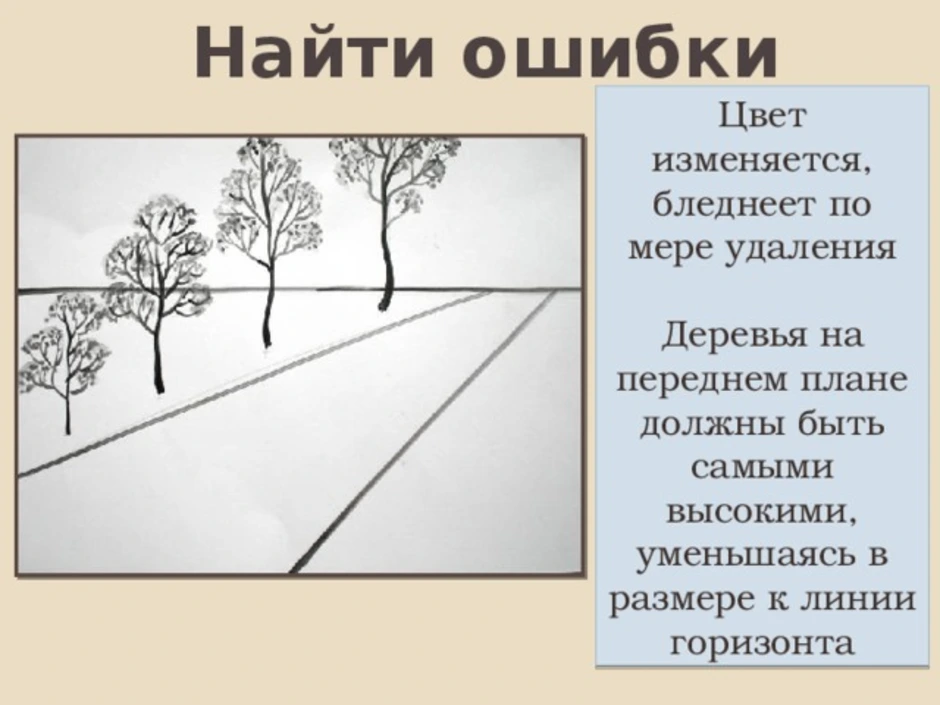 Найти ошибки

Цвет изменяется, бледнеет по мере удаления

Деревья на переднем плане должны быть самыми высокими, уменьшаясь в размере к линии горизонта